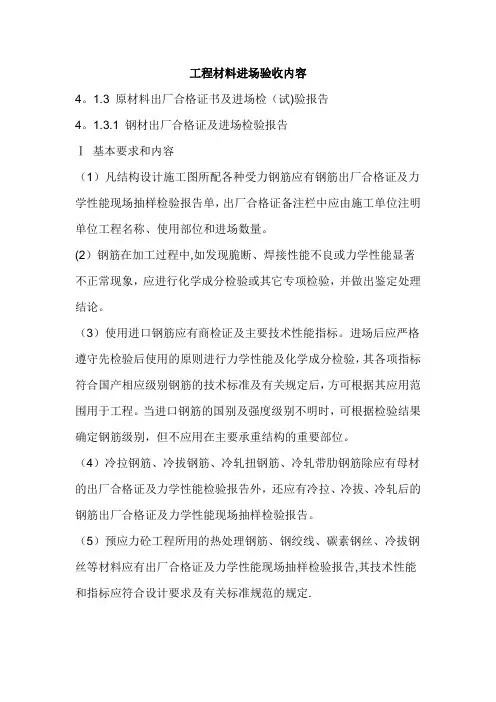 工程材料进场验收内容

4。1.3 原材料出厂合格证书及进场检（试)验报告

4。1.3.1 钢材出厂合格证及进场检验报告

Ⅰ 基本要求和内容

（1）凡结构设计施工图所配各种受力钢筋应有钢筋出厂合格证及力学性能现场抽样检验报告单，出厂合格证备注栏中应由施工单位注明单位工程名称、使用部位和进场数量。

(2）钢筋在加工过程中,如发现脆断、焊接性能不良或力学性能显著不正常现象，应进行化学成分检验或其它专项检验，并做出鉴定处理结论。

（3）使用进口钢筋应有商检证及主要技术性能指标。进场后应严格遵守先检验后使用的原则进行力学性能及化学成分检验，其各项指标符合国产相应级别钢筋的技术标准及有关规定后，方可根据其应用范围用于工程。当进口钢筋的国别及强度级别不明时，可根据检验结果确定钢筋级别，但不应用在主要承重结构的重要部位。

（4）冷拉钢筋、冷拔钢筋、冷轧扭钢筋、冷轧带肋钢筋除应有母材的出厂合格证及力学性能检验报告外，还应有冷拉、冷拔、冷轧后的钢筋出厂合格证及力学性能现场抽样检验报告。

（5）预应力砼工程所用的热处理钢筋、钢绞线、碳素钢丝、冷拔钢丝等材料应有出厂合格证及力学性能现场抽样检验报告,其技术性能和指标应符合设计要求及有关标准规范的规定.